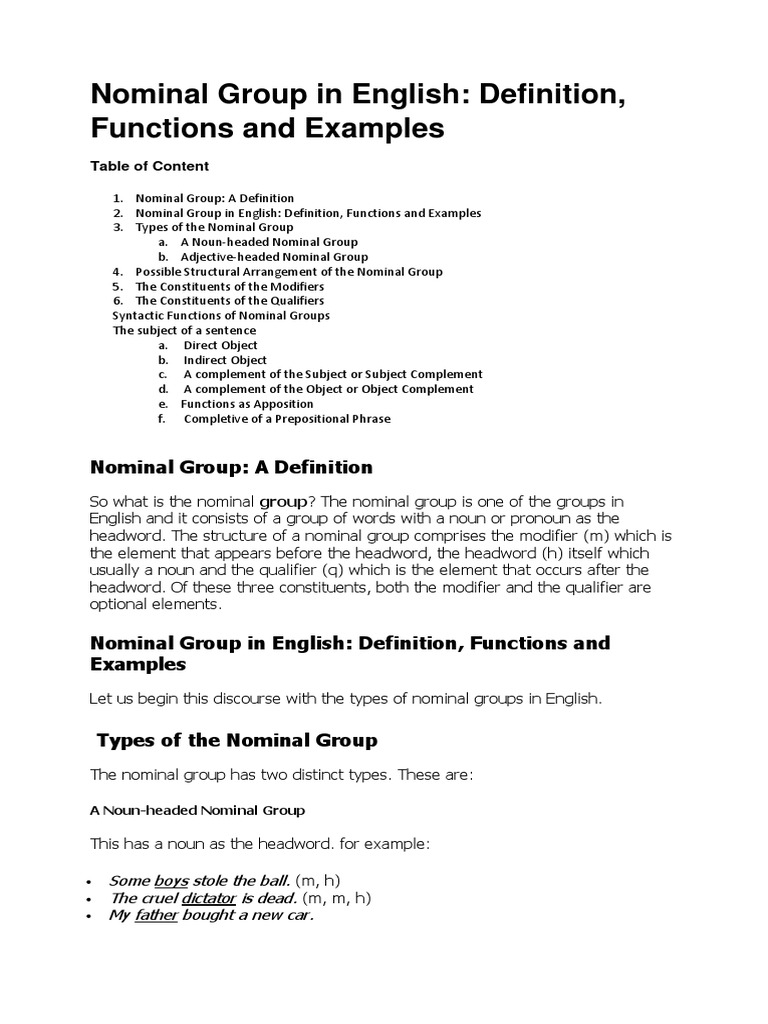 Nominal Group in English: Definition, Functions and Examples

Table of Content

1. Nominal Group: A Definition
2. Nominal Group in English: Definition, Functions and Examples
3. Types of the Nominal Group
 a. A Noun-headed Nominal Group
 b. Adjective-headed Nominal Group
4. Possible Structural Arrangement of the Nominal Group
5. The Constituents of the Modifiers
6. The Constituents of the Qualifiers
Syntactic Functions of Nominal Groups
The subject of a sentence
 a. Direct Object
 b. Indirect Object
 c. A complement of the Subject or Subject Complement
 d. A complement of the Object or Object Complement
 e. Functions as Apposition
 f. Completive of a Prepositional Phrase

Nominal Group: A Definition

So what is the nominal group? The nominal group is one of the groups in English and it consists of a group of words with a noun or pronoun as the headword. The structure of a nominal group comprises the modifier (m) which is the element that appears before the headword, the headword (h) itself which usually a noun and the qualifier (q) which is the element that occurs after the headword. Of these three constituents, both the modifier and the qualifier are optional elements.

Nominal Group in English: Definition, Functions and Examples

Let us begin this discourse with the types of nominal groups in English.

Types of the Nominal Group

The nominal group has two distinct types. These are:

A Noun-headed Nominal Group

This has a noun as the headword. for example:

• Some boys stole the ball. (m, h)
• The cruel dictator is dead. (m, m, h)
• My father bought a new car.